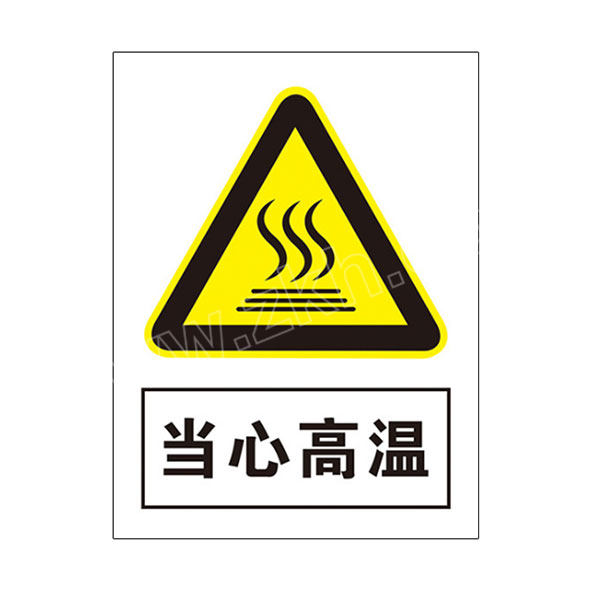 当心高温